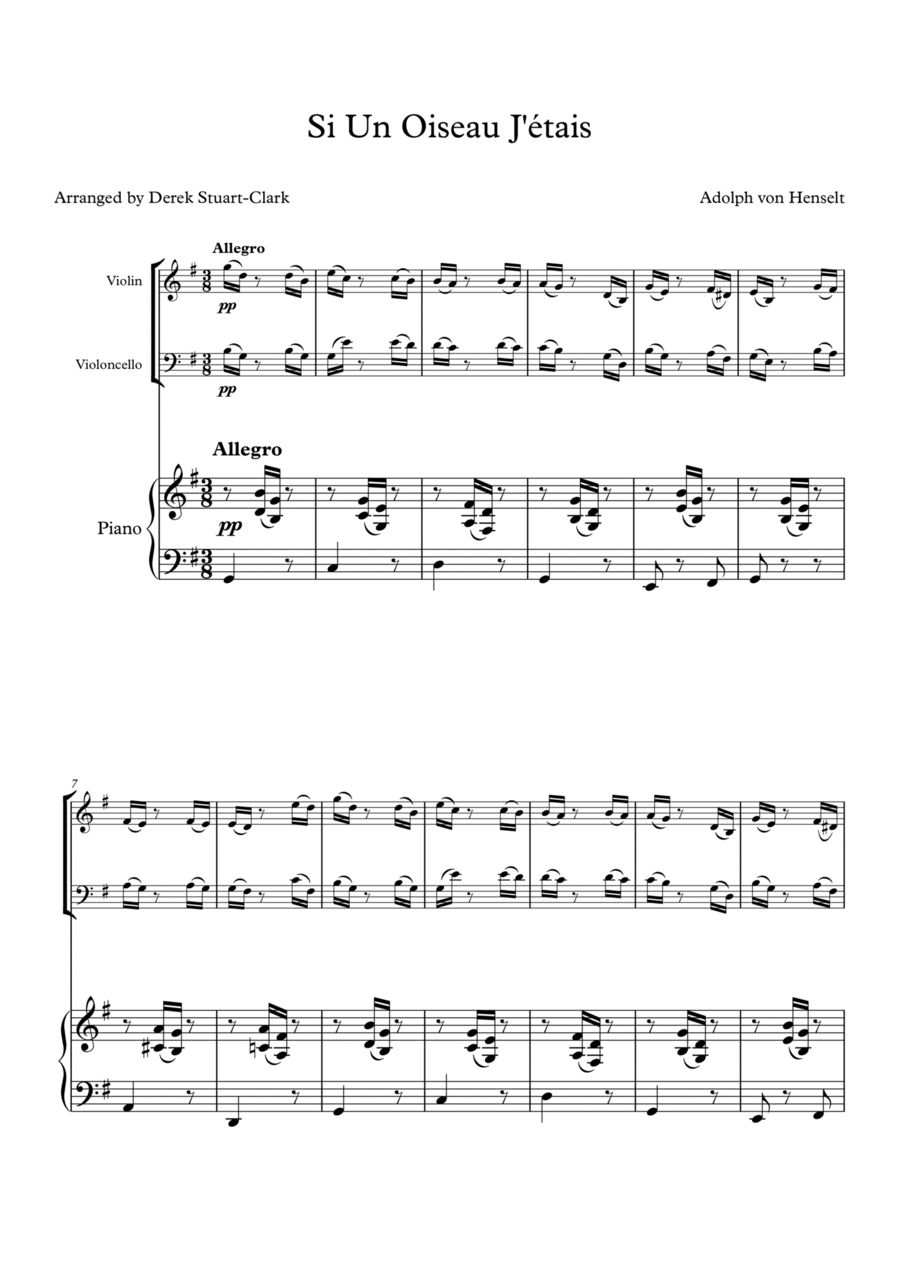 Si Un Oiseau J'étais

Arranged by Derek Stuart-Clark

Adolph von Henselt

Allegro

Violin

pp

Violoncello

pp

Allegro

Piano

pp

7